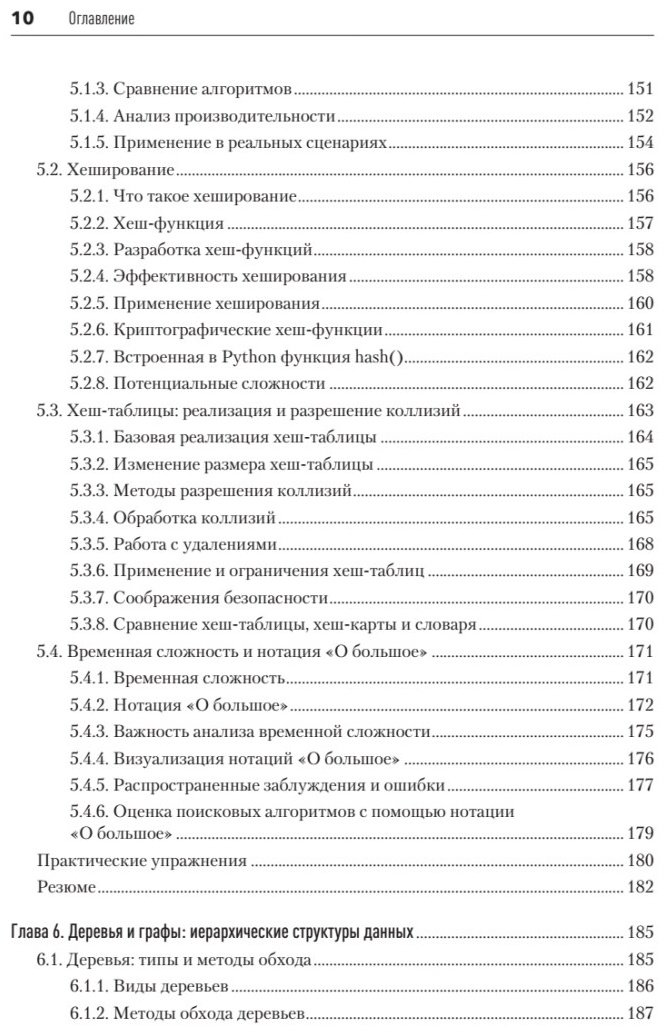 10 Оглавление

5.1.3. Сравнение алгоритмов 151
5.1.4. Анализ производительности 152
5.1.5. Применение в реальных сценариях 154
5.2. Хеширование 156
5.2.1. Что такое хеширование 156
5.2.2. Хеш-функция 157
5.2.3. Разработка хеш-функций 158
5.2.4. Эффективность хеширования 158
5.2.5. Применение хеширования 160
5.2.6. Криптографические хеш-функции 161
5.2.7. Встроенная в Python функция hash() 162
5.2.8. Потенциальные сложности 162
5.3. Хеш-таблицы: реализация и разрешение коллизий 163
5.3.1. Базовая реализация хеш-таблицы 164
5.3.2. Изменение размера хеш-таблицы 165
5.3.3. Методы разрешения коллизий 165
5.3.4. Обработка коллизий 165
5.3.5. Работа с удалениями 168
5.3.6. Применение и ограничения хеш-таблиц 169
5.3.7. Соображения безопасности 170
5.3.8. Сравнение хеш-таблицы, хеш-карты и словаря 170
5.4. Временная сложность и нотация «О большое» 171
5.4.1. Временная сложность 171
5.4.2. Нотация «О большое» 172
5.4.3. Важность анализа временной сложности 175
5.4.4. Визуализация нотаций «О большое» 176
5.4.5. Распространенные заблуждения и ошибки 177
5.4.6. Оценка поисковых алгоритмов с помощью нотации «О большое» 179
Практические упражнения 180
Резюме 182

Глава 6. Деревья и графы: иерархические структуры данных 185
6.1. Деревья: типы и методы обхода 185
6.1.1. Виды деревьев 186
6.1.2. Методы обхода деревьев 187